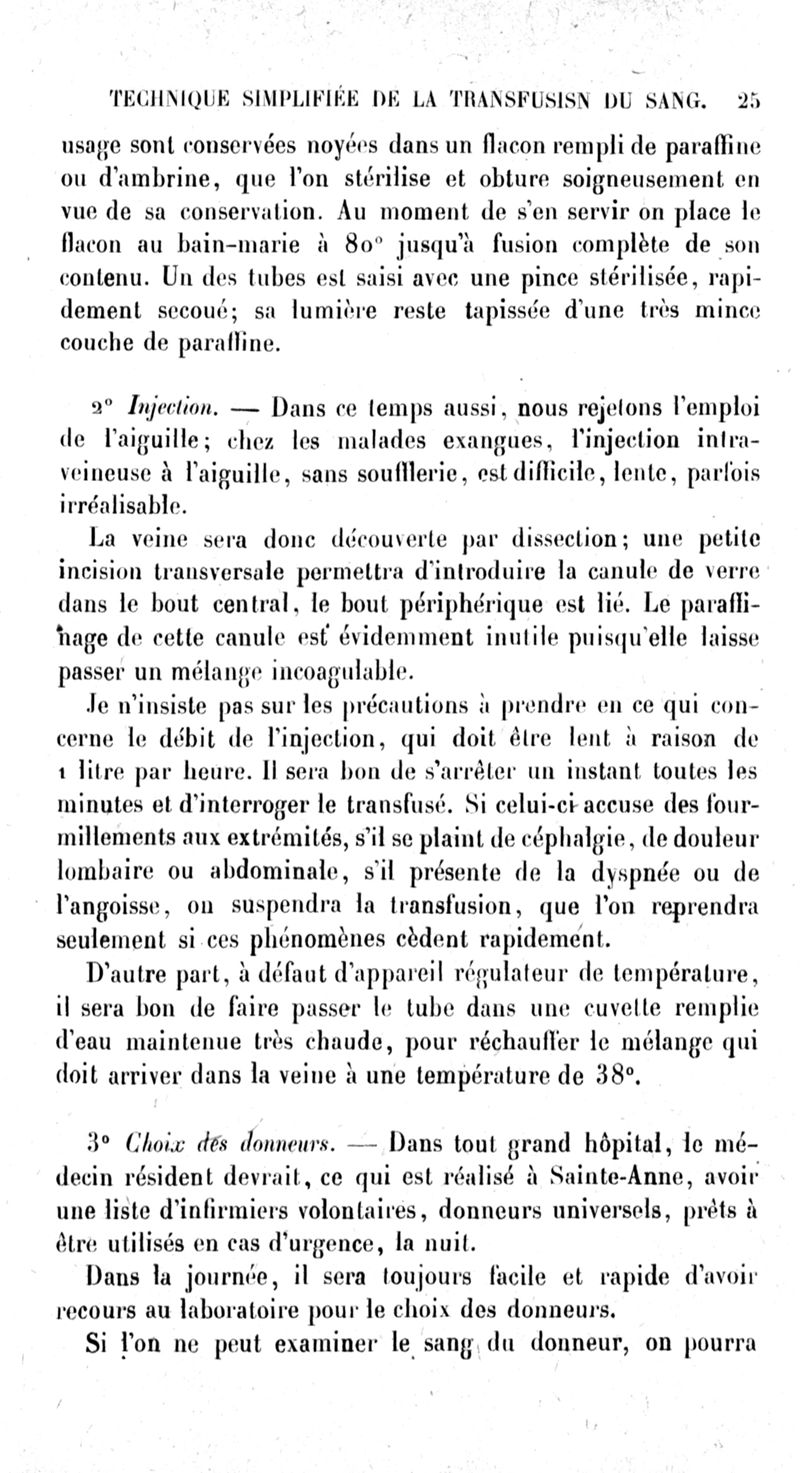 TECHNIQUE SIMPLIFIÉE DE LA TRANSFUSISN DU SANG. 25

usage sont conservées noyées dans un flacon rempli de paraffine ou d'ambrine, que l'on stérilise et obture soigneusement en vue de sa conservation. Au moment de s'en servir on place le flacon au bain-marie à 80° jusqu'à fusion complète de son contenu. Un des tubes est saisi avec une pince stérilisée, rapidement secoué; sa lumière reste tapissée d'une très mince couche de paraffine.

2° Injection. — Dans ce temps aussi, nous rejetons l'emploi de l'aiguille; chez les malades exangues, l'injection intraveineuse à l'aiguille, sans soufflerie, est difficile, lente, parfois irréalisable.

La veine sera donc découverte par dissection; une petite incision transversale permettra d'introduire la canule de verre dans le bout central, le bout périphérique est lié. Le paraffinage de cette canule est évidemment inutile puisqu'elle laisse passer un mélange incoagulable.

Je n'insiste pas sur les précautions à prendre en ce qui concerne le débit de l'injection, qui doit être lent à raison de 1 litre par heure. Il sera bon de s'arrêter un instant toutes les minutes et d'interroger le transfusé. Si celui-ci accuse des fourmillements aux extrémités, s'il se plaint de céphalgie, de douleur lombaire ou abdominale, s'il présente de la dyspnée ou de l'angoisse, on suspendra la transfusion, que l'on reprendra seulement si ces phénomènes cèdent rapidement.

D'autre part, à défaut d'appareil régulateur de température, il sera bon de faire passer le tube dans une cuvette remplie d'eau maintenue très chaude, pour réchauffer le mélange qui doit arriver dans la veine à une température de 38°.

3° Choix des donneurs. — Dans tout grand hôpital, le médecin résident devrait, ce qui est réalisé à Sainte-Anne, avoir une liste d'infirmiers volontaires, donneurs universels, prêts à être utilisés en cas d'urgence, la nuit.

Dans la journée, il sera toujours facile et rapide d'avoir recours au laboratoire pour le choix des donneurs.

Si l'on ne peut examiner le sang du donneur, on pourra